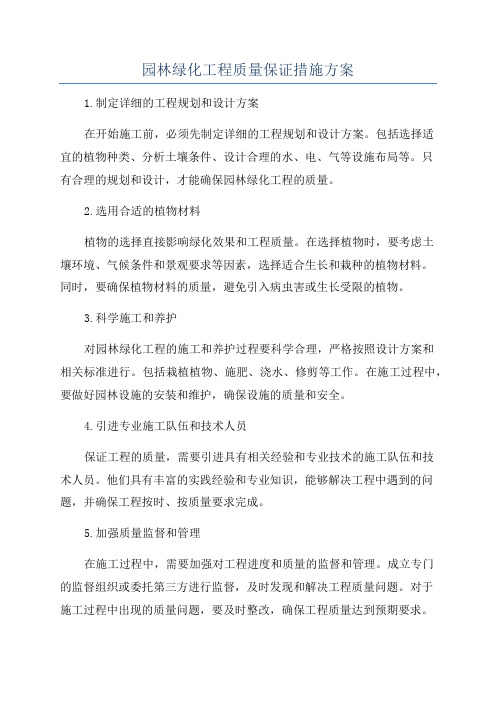 园林绿化工程质量保证措施方案

1.制定详细的工程规划和设计方案

在开始施工前，必须先制定详细的工程规划和设计方案。包括选择适宜的植物种类、分析土壤条件、设计合理的水、电、气等设施布局等。只有合理的规划和设计，才能确保园林绿化工程的质量。

2.选用合适的植物材料

植物的选择直接影响绿化效果和工程质量。在选择植物时，要考虑土壤环境、气候条件和景观要求等因素，选择适合生长和栽种的植物材料。同时，要确保植物材料的质量，避免引入病虫害或生长受限的植物。

3.科学施工和养护

对园林绿化工程的施工和养护过程要科学合理，严格按照设计方案和相关标准进行。包括栽植植物、施肥、浇水、修剪等工作。在施工过程中，要做好园林设施的安装和维护，确保设施的质量和安全。

4.引进专业施工队伍和技术人员

保证工程的质量，需要引进具有相关经验和专业技术的施工队伍和技术人员。他们具有丰富的实践经验和专业知识，能够解决工程中遇到的问题，并确保工程按时、按质量要求完成。

5.加强质量监督和管理

在施工过程中，需要加强对工程进度和质量的监督和管理。成立专门的监督组织或委托第三方进行监督，及时发现和解决工程质量问题。对于施工过程中出现的质量问题，要及时整改，确保工程质量达到预期要求。